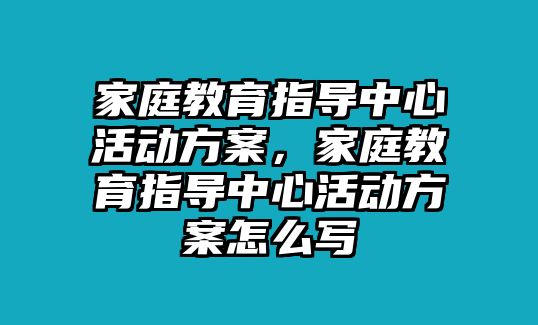 家庭教育指导中心活动方案，家庭教育指导中心活动方案怎么写